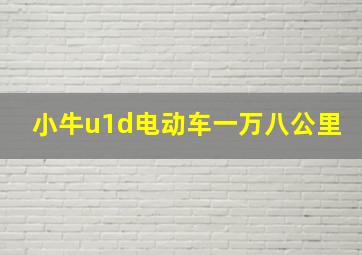 小牛u1d电动车一万八公里